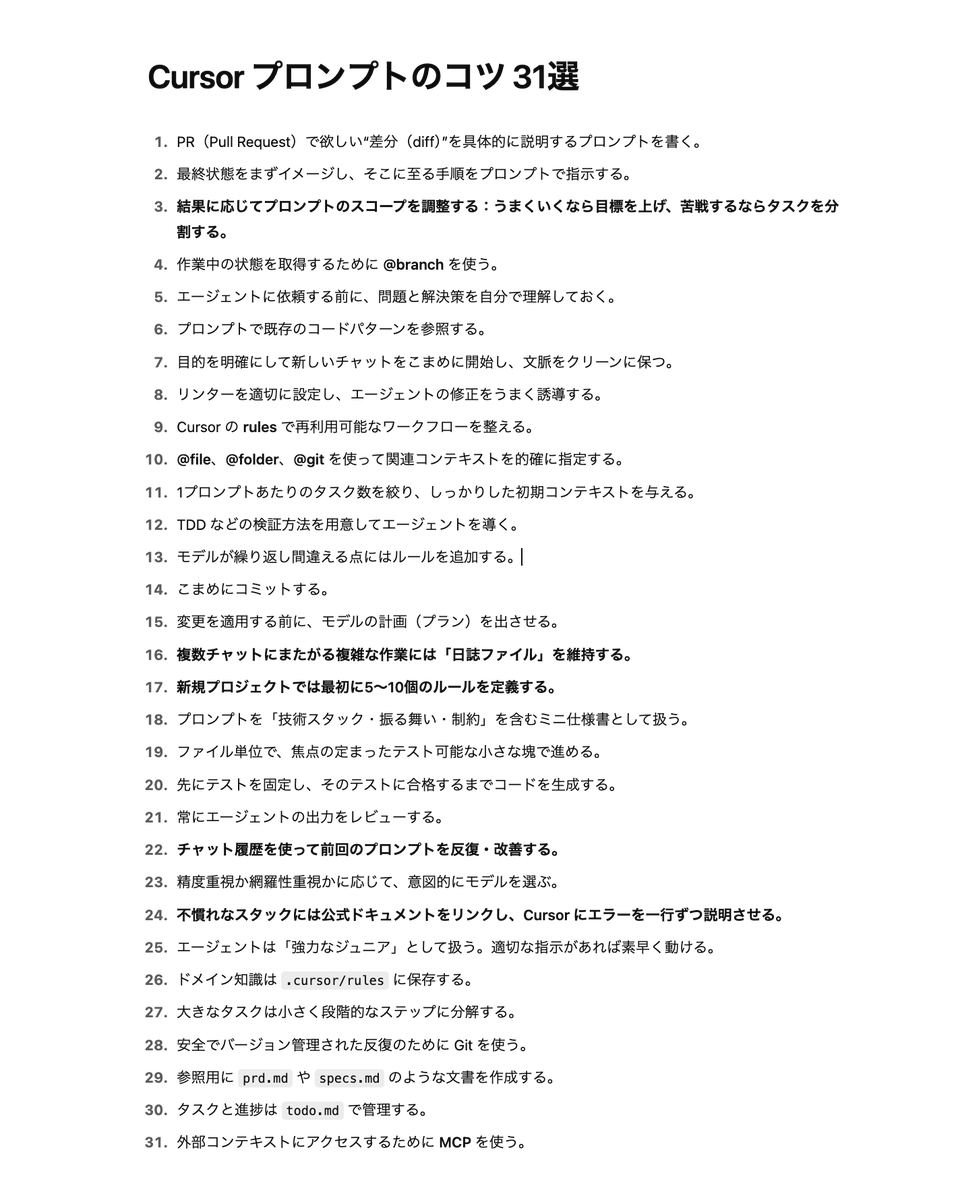 Cursor プロンプトのコツ 31選

1. PR（Pull Request）で欲しい"差分（diff）"を具体的に説明するプロンプトを書く。
2. 最終状態をまずイメージし、そこに至る手順をプロンプトで指示する。
3. 結果に応じてプロンプトのスコープを調整する：うまくいくなら目標を上げ、苦戦するならタスクを分割する。
4. 作業中の状態を取得するために @branch を使う。
5. エージェントに依頼する前に、問題と解決策を自分で理解しておく。
6. プロンプトで既存のコードパターンを参照する。
7. 目的を明確にして新しいチャットをこまめに開始し、文脈をクリーンに保つ。
8. リンターを適切に設定し、エージェントの修正をうまく誘導する。
9. Cursor の rules で再利用可能なワークフローを整える。
10. @file、@folder、@git を使って関連コンテキストを的確に指定する。
11. 1プロンプトあたりのタスク数を絞り、しっかりした初期コンテキストを与える。
12. TDD などの検証方法を用意してエージェントを導く。
13. モデルが繰り返し間違える点にはルールを追加する。
14. こまめにコミットする。
15. 変更を適用する前に、モデルの計画（プラン）を出させる。
16. 複数チャットにまたがる複雑な作業には「日誌ファイル」を維持する。
17. 新規プロジェクトでは最初に5〜10個のルールを定義する。
18. プロンプトを「技術スタック・振る舞い・制約」を含むミニ仕様書として扱う。
19. ファイル単位で、焦点の定まったテスト可能な小さな塊で進める。
20. 先にテストを固定し、そのテストに合格するまでコードを生成する。
21. 常にエージェントの出力をレビューする。
22. チャット履歴を使って前回のプロンプトを反復・改善する。
23. 精度重視か網羅性重視かに応じて、意図的にモデルを選ぶ。
24. 不慣れなスタックには公式ドキュメントをリンクし、Cursor にエラーを一行ずつ説明させる。
25. エージェントは「強力なジュニア」として扱う。適切な指示があれば素早く動ける。
26. ドメイン知識は .cursor/rules に保存する。
27. 大きなタスクは小さく段階的なステップに分解する。
28. 安全でバージョン管理された反復のために Git を使う。
29. 参照用に prd.md や specs.md のような文書を作成する。
30. タスクと進捗は todo.md で管理する。
31. 外部コンテキストにアクセスするために MCP を使う。